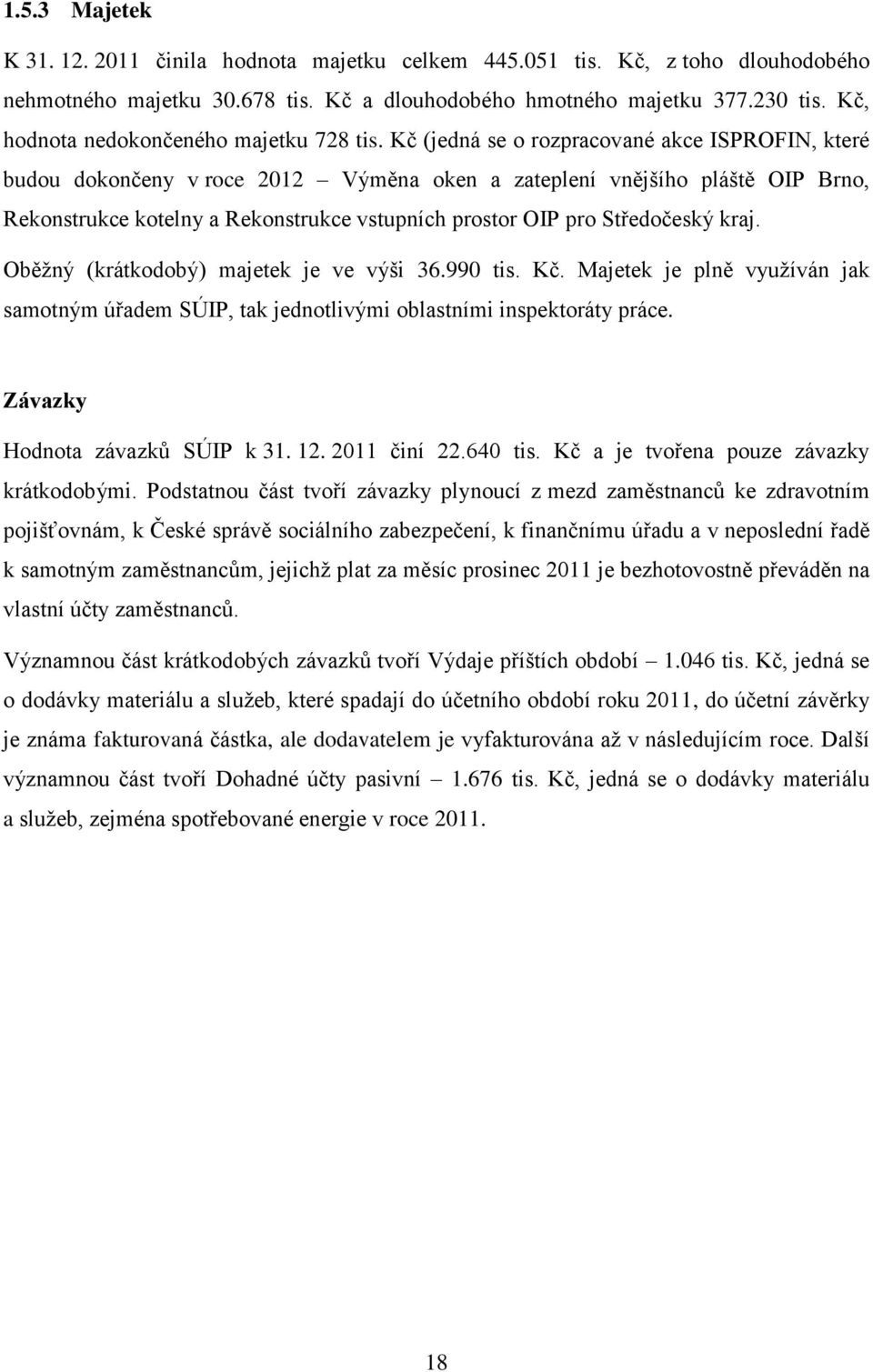 1.5.3 Majetek

K 31. 12. 2011 činila hodnota majetku celkem 445.051 tis. Kč, z toho dlouhodobého nehmotného majetku 30.678 tis. Kč a dlouhodobého hmotného majetku 377.230 tis. Kč, hodnota nedokončeného majetku 728 tis. Kč (jedná se o rozpracované akce ISPROFIN, které budou dokončeny v roce 2012 – Výměna oken a zateplení vnějšího pláště OIP Brno, Rekonstrukce kotelny a Rekonstrukce vstupních prostor OIP pro Středočeský kraj.

Oběžný (krátkodobý) majetek je ve výši 36.990 tis. Kč. Majetek je plně využíván jak samotným úřadem SÚIP, tak jednotlivými oblastními inspektoráty práce.

Závazky

Hodnota závazků SÚIP k 31. 12. 2011 činí 22.640 tis. Kč a je tvořena pouze závazky krátkodobými. Podstatnou část tvoří závazky plynoucí z mezd zaměstnanců ke zdravotním pojišťovnám, k České správě sociálního zabezpečení, k finančnímu úřadu a v neposlední řadě k samotným zaměstnancům, jejichž plat za měsíc prosinec 2011 je bezhotovostně převáděn na vlastní účty zaměstnanců.

Významnou část krátkodobých závazků tvoří Výdaje příštích období – 1.046 tis. Kč, jedná se o dodávky materiálu a služeb, které spadají do účetního období roku 2011, do účetní závěrky je známa fakturovaná částka, ale dodavatelem je vyfakturována až v následujícím roce. Další významnou část tvoří Dohadné účty pasivní – 1.676 tis. Kč, jedná se o dodávky materiálu a služeb, zejména spotřebované energie v roce 2011.

18